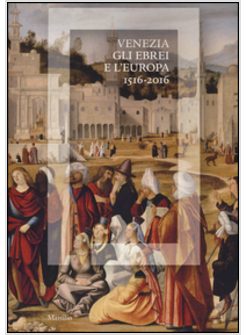 VENEZIA
GLI EBREI
E L'EUROPA
1516-2016

Marsilio